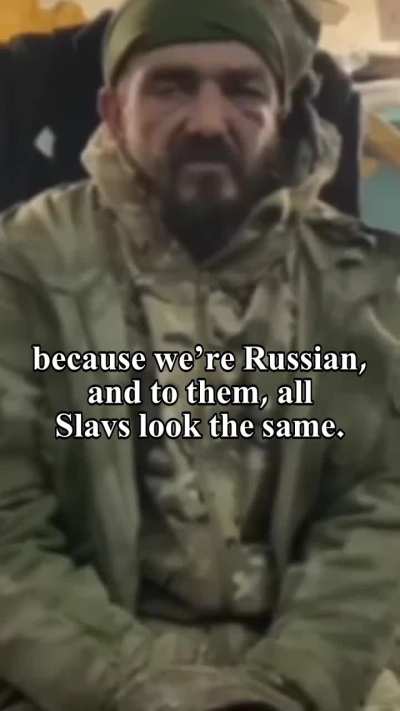 because we’re Russian, and to them, all Slavs look the same.